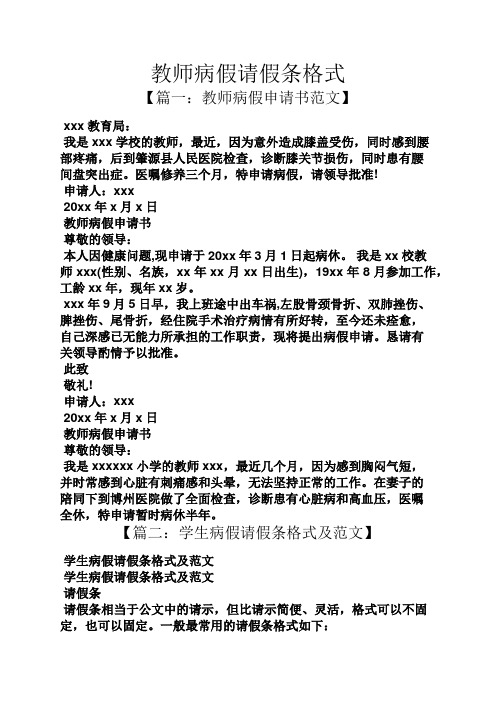 教师病假请假条格式

【篇一：教师病假申请书范文】

xxx 教育局：

我是 xxx 学校的教师，最近，因为意外造成膝盖受伤，同时感到腰部疼痛，后到肇源县人民医院检查，诊断膝关节损伤，同时患有腰间盘突出症。医嘱修养三个月，特申请病假，请领导批准!

申请人：xxx

20xx 年 x 月 x 日

教师病假申请书

尊敬的领导：

本人因健康问题,现申请于 20xx 年 3 月 1 日起病休。 我是 xx 校教师 xxx(性别、名族，xx 年 xx 月 xx 日出生)，19xx 年 8 月参加工作，工龄 xx 年，现年 xx 岁。

xxx 年 9 月 5 日早，我上班途中出车祸,左股骨颈骨折、双肺挫伤、脾挫伤、尾骨折，经住院手术治疗病情有所好转，至今还未痊愈，自己深感已无能力所承担的工作职责，现将提出病假申请。恳请有关领导酌情予以批准。

此致

敬礼!

申请人：xxx

20xx 年 x 月 x 日

教师病假申请书

尊敬的领导：

我是 xxxxxx 小学的教师 xxx，最近几个月，因为感到胸闷气短，并时常感到心脏有刺痛感和头晕，无法坚持正常的工作。在妻子的陪同下到博州医院做了全面检查，诊断患有心脏病和高血压，医嘱全休，特申请暂时病休半年。

【篇二：学生病假请假条格式及范文】

学生病假请假条格式及范文

学生病假请假条格式及范文

请假条

请假条相当于公文中的请示，但比请示简便、灵活，格式可以不固定，也可以固定。一般最常用的请假条格式如下：